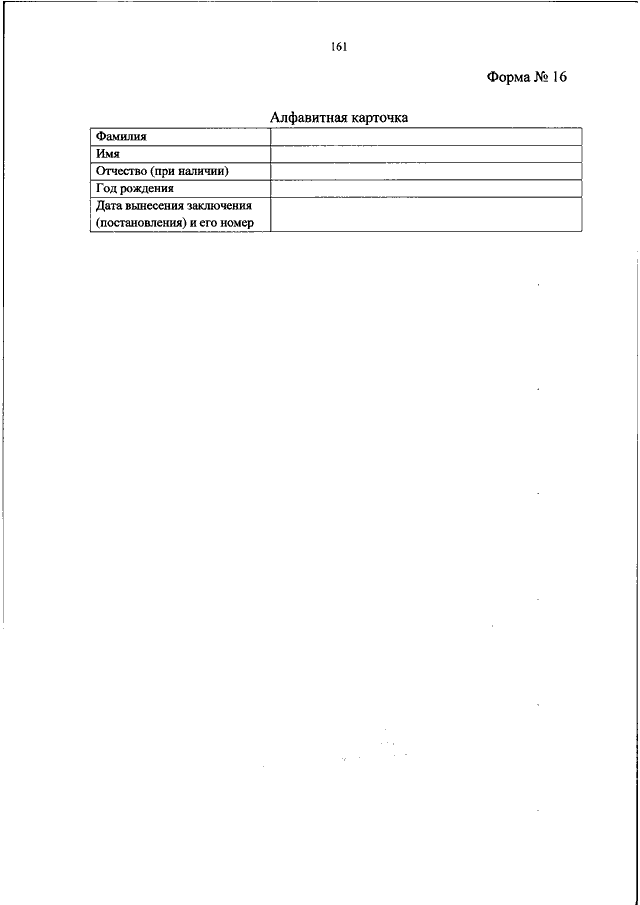 161

Форма № 16

Алфавитная карточка

| Фамилия | |
|---|---|
| Имя | |
| Отчество (при наличии) | |
| Год рождения | |
| Дата вынесения заключения (постановления) и его номер | |